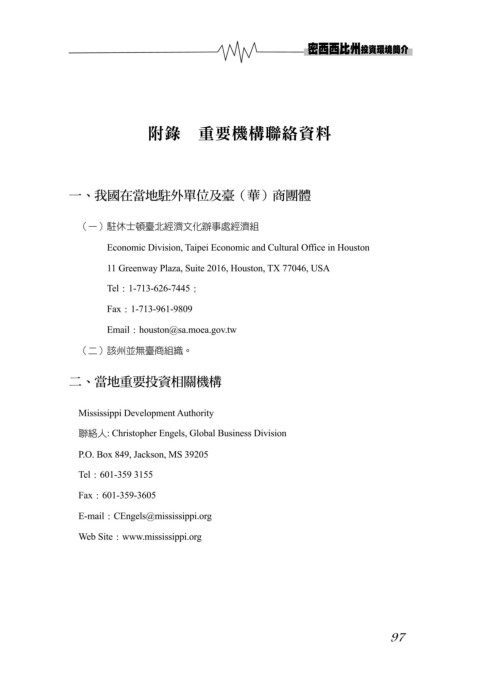 密西西比州投資環境簡介

附錄　重要機構聯絡資料

一、我國在當地駐外單位及臺（華）商團體

（一）駐休士頓臺北經濟文化辦事處經濟組

Economic Division, Taipei Economic and Cultural Office in Houston

11 Greenway Plaza, Suite 2016, Houston, TX 77046, USA

Tel：1-713-626-7445；

Fax：1-713-961-9809

Email：houston@sa.moea.gov.tw

（二）該州並無臺商組織。

二、當地重要投資相關機構

Mississippi Development Authority

聯絡人: Christopher Engels, Global Business Division

P.O. Box 849, Jackson, MS 39205

Tel：601-359 3155

Fax：601-359-3605

E-mail：CEngels@mississippi.org

Web Site：www.mississippi.org

97